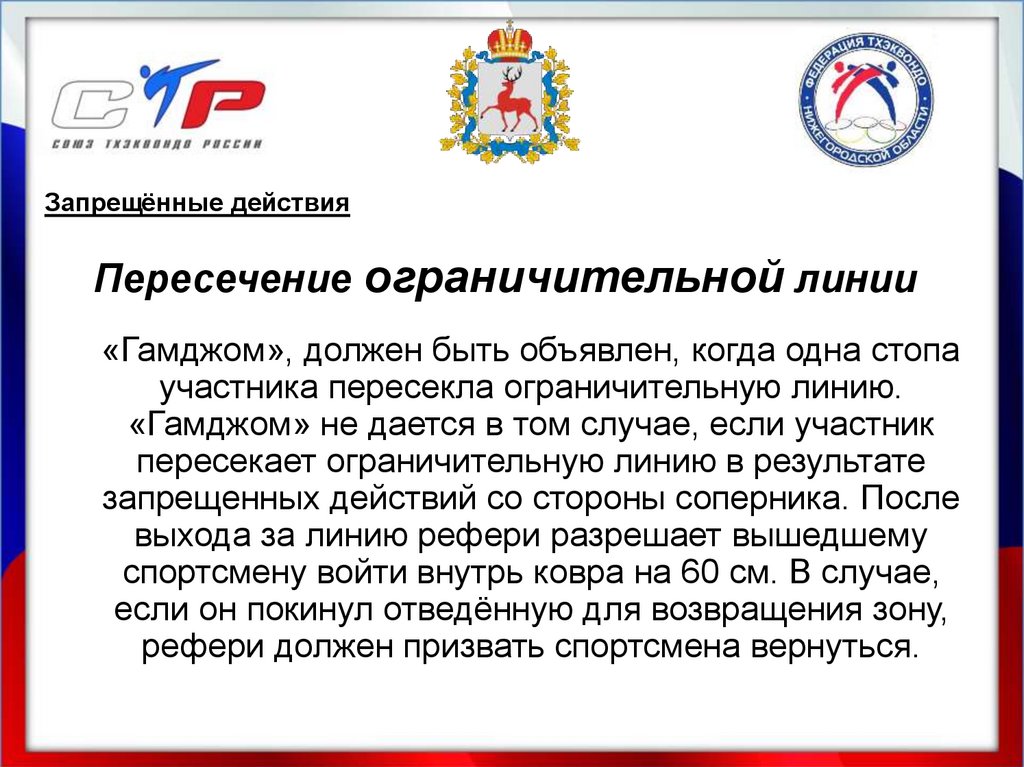 СТР
СОЮЗ ТХЭКВОНДО РОССИИ

ФЕДЕРАЦИЯ ТХЭКВОНДО НИЖЕГОРОДСКОЙ ОБЛАСТИ

Запрещённые действия

Пересечение ограничительной линии

«Гамджом», должен быть объявлен, когда одна стопа участника пересекла ограничительную линию. «Гамджом» не дается в том случае, если участник пересекает ограничительную линию в результате запрещенных действий со стороны соперника. После выхода за линию рефери разрешает вышедшему спортсмену войти внутрь ковра на 60 см. В случае, если он покинул отведённую для возвращения зону, рефери должен призвать спортсмена вернуться.